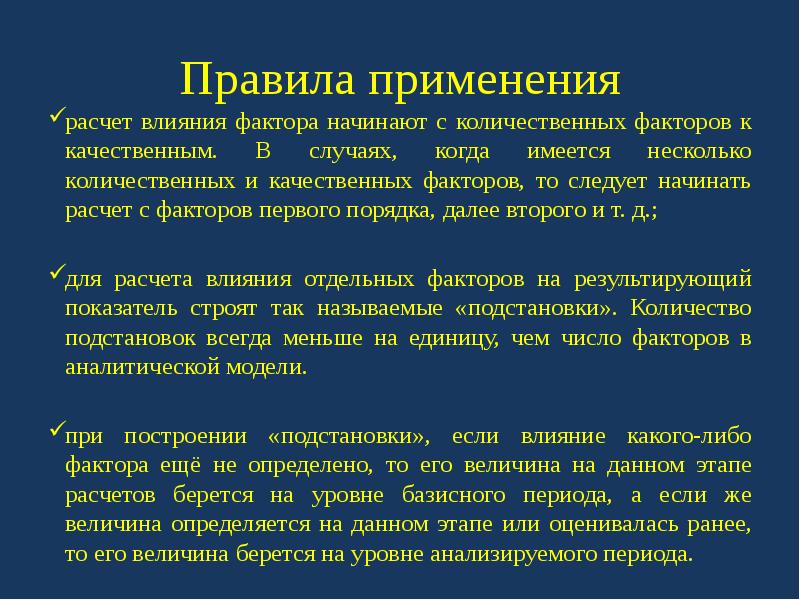 Правила применения

✓расчет влияния фактора начинают с количественных факторов к качественным. В случаях, когда имеется несколько количественных и качественных факторов, то следует начинать расчет с факторов первого порядка, далее второго и т. д.;

✓для расчета влияния отдельных факторов на результирующий показатель строят так называемые «подстановки». Количество подстановок всегда меньше на единицу, чем число факторов в аналитической модели.

✓при построении «подстановки», если влияние какого-либо фактора ещё не определено, то его величина на данном этапе расчетов берется на уровне базисного периода, а если же величина определяется на данном этапе или оценивалась ранее, то его величина берется на уровне анализируемого периода.